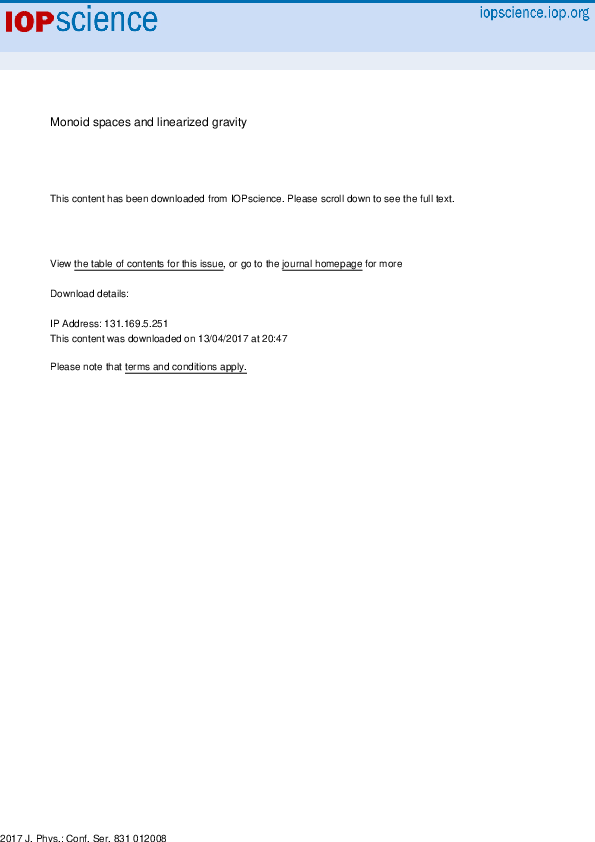 IOPscience

iopscience.iop.org

Monoid spaces and linearized gravity

This content has been downloaded from IOPscience. Please scroll down to see the full text.

View the table of contents for this issue, or go to the journal homepage for more

Download details:

IP Address: 131.169.5.251
This content was downloaded on 13/04/2017 at 20:47

Please note that terms and conditions apply.

2017 J. Phys.: Conf. Ser. 831 012008